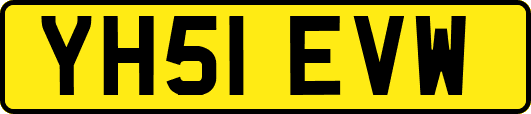 YH51 EVW